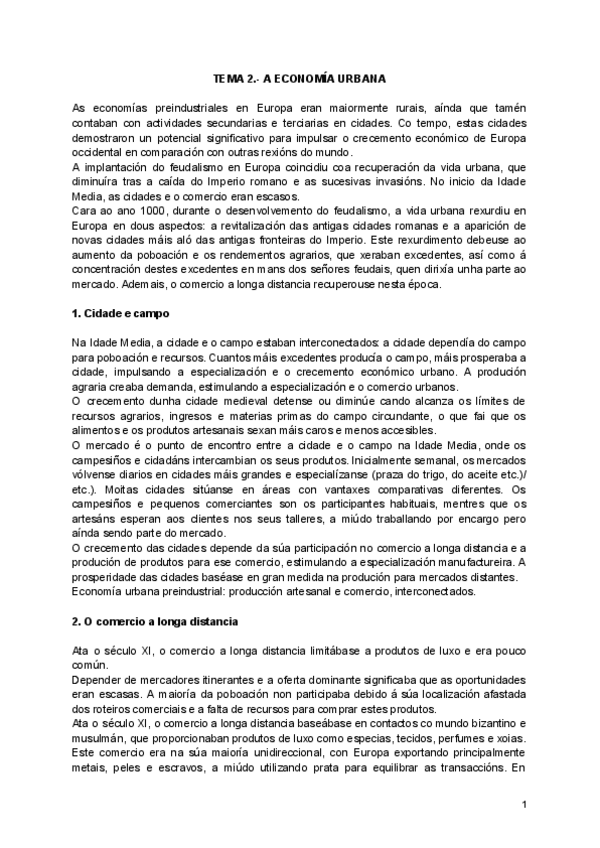 TEMA 2.- A ECONOMÍA URBANA

As economías preindustriales en Europa eran maiormente rurais, aínda que tamén contaban con actividades secundarias e terciarias en cidades. Co tempo, estas cidades demostraron un potencial significativo para impulsar o crecemento económico de Europa occidental en comparación con outras rexións do mundo.
A implantación do feudalismo en Europa coincidiu coa recuperación da vida urbana, que diminuíra tras a caída do Imperio romano e as sucesivas invasións. No inicio da Idade Media, as cidades e o comercio eran escasos.
Cara ao ano 1000, durante o desenvolvemento do feudalismo, a vida urbana rexurdiu en Europa en dous aspectos: a revitalización das antigas cidades romanas e a aparición de novas cidades máis aló das antigas fronteiras do Imperio. Este rexurdimento debeuse ao aumento da poboación e os rendementos agrarios, que xeraban excedentes, así como á concentración destes excedentes en mans dos señores feudais, quen dirixía unha parte ao mercado. Ademais, o comercio a longa distancia recuperouse nesta época.

1. Cidade e campo

Na Idade Media, a cidade e o campo estaban interconectados: a cidade dependía do campo para poboación e recursos. Cuantos máis excedentes producía o campo, máis prosperaba a cidade, impulsando a especialización e o crecemento económico urbano. A produción agraria creaba demanda, estimulando a especialización e o comercio urbanos.
O crecemento dunha cidade medieval detense ou diminúe cando alcanza os límites de recursos agrarios, ingresos e materias primas do campo circundante, o que fai que os alimentos e os produtos artesanais sexan máis caros e menos accesibles.
O mercado é o punto de encontro entre a cidade e o campo na Idade Media, onde os campesiños e cidadáns intercambian os seus produtos. Inicialmente semanal, os mercados vólvense diarios en cidades máis grandes e especialízanse (praza do trigo, do aceite etc.)/ etc.). Moitas cidades sitúanse en áreas con vantaxes comparativas diferentes. Os campesiños e pequenos comerciantes son os participantes habituais, mentres que os artesáns esperan aos clientes nos seus talleres, a miúdo traballando por encargo pero aínda sendo parte do mercado.
O crecemento das cidades depende da súa participación no comercio a longa distancia e a produción de produtos para ese comercio, estimulando a especialización manufactureira. A prosperidade das cidades baséase en gran medida na produción para mercados distantes.
Economía urbana preindustrial: producción artesanal e comercio, interconectados.

2. O comercio a longa distancia

Ata o século XI, o comercio a longa distancia limitábase a produtos de luxo e era pouco común.
Depender de mercadores itinerantes e a oferta dominante significaba que as oportunidades eran escasas. A maioría da poboación non participaba debido á súa localización afastada dos roteiros comerciais e a falta de recursos para comprar estes produtos.
Ata o século XI, o comercio a longa distancia baseábase en contactos co mundo bizantino e musulmán, que proporcionaban produtos de luxo como especias, tecidos, perfumes e xoias. Este comercio era na súa maioría unidireccional, con Europa exportando principalmente metais, peles e escravos, a miúdo utilizando prata para equilibrar as transaccións. En

1